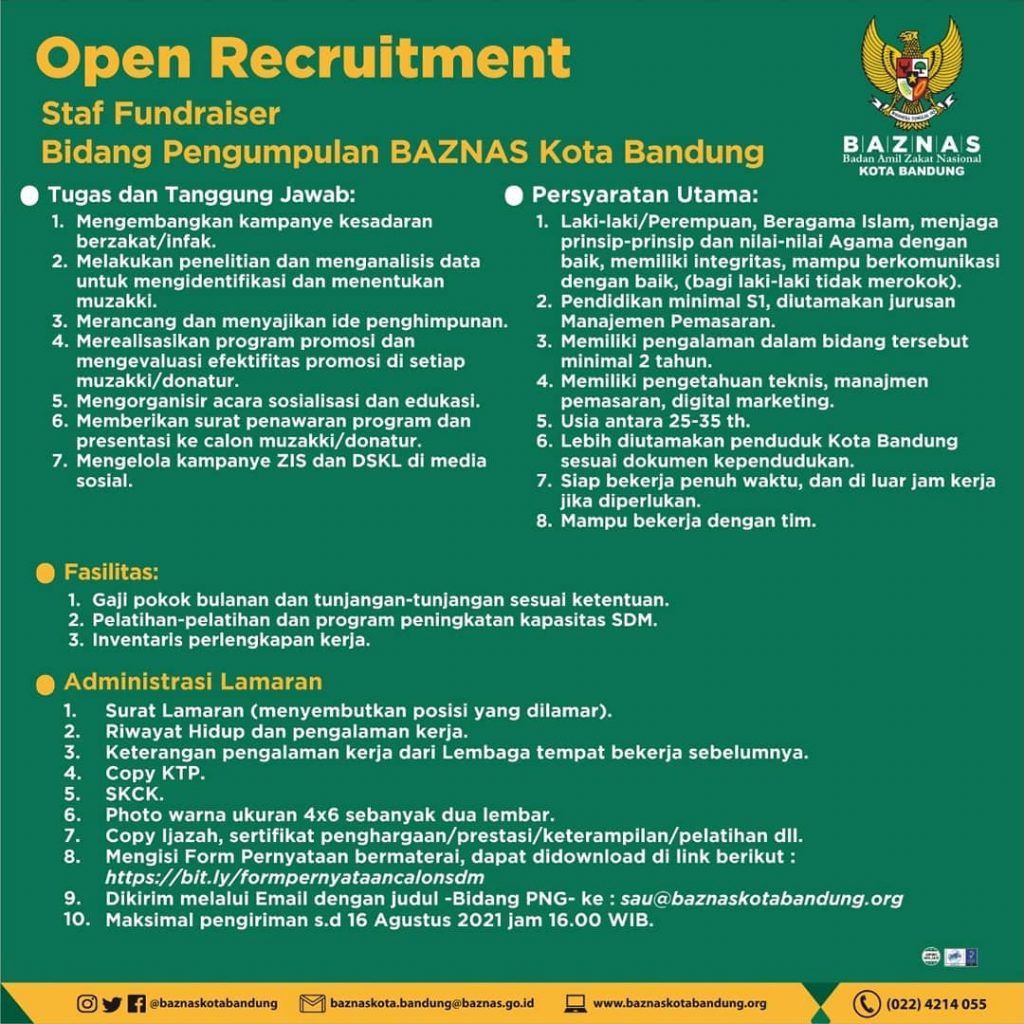 Open Recruitment

Staf Fundraiser

Bidang Pengumpulan BAZNAS Kota Bandung

BAZNAS
Badan Amil Zakat Nasional
KOTA BANDUNG

• Tugas dan Tanggung Jawab:
1. Mengembangkan kampanye kesadaran berzakat/infak.
2. Melakukan penelitian dan menganalisis data untuk mengidentifikasi dan menentukan muzakki.
3. Merancang dan menyajikan ide penghimpunan.
4. Merealisasikan program promosi dan mengevaluasi efektifitas promosi di setiap muzakki/donatur.
5. Mengorganisir acara sosialisasi dan edukasi.
6. Memberikan surat penawaran program dan presentasi ke calon muzakki/donatur.
7. Mengelola kampanye ZIS dan DSKL di media sosial.

• Persyaratan Utama:
1. Laki-laki/Perempuan, Beragama Islam, menjaga prinsip-prinsip dan nilai-nilai Agama dengan baik, memiliki integritas, mampu berkomunikasi dengan baik, (bagi laki-laki tidak merokok).
2. Pendidikan minimal S1, diutamakan jurusan Manajemen Pemasaran.
3. Memiliki pengalaman dalam bidang tersebut minimal 2 tahun.
4. Memiliki pengetahuan teknis, manajmen pemasaran, digital marketing.
5. Usia antara 25-35 th.
6. Lebih diutamakan penduduk Kota Bandung sesuai dokumen kependudukan.
7. Siap bekerja penuh waktu, dan di luar jam kerja jika diperlukan.
8. Mampu bekerja dengan tim.

• Fasilitas:
1. Gaji pokok bulanan dan tunjangan-tunjangan sesuai ketentuan.
2. Pelatihan-pelatihan dan program peningkatan kapasitas SDM.
3. Inventaris perlengkapan kerja.

• Administrasi Lamaran
1. Surat Lamaran (menyembutkan posisi yang dilamar).
2. Riwayat Hidup dan pengalaman kerja.
3. Keterangan pengalaman kerja dari Lembaga tempat bekerja sebelumnya.
4. Copy KTP.
5. SKCK.
6. Photo warna ukuran 4x6 sebanyak dua lembar.
7. Copy Ijazah, sertifikat penghargaan/prestasi/keterampilan/pelatihan dll.
8. Mengisi Form Pernyataan bermaterai, dapat didownload di link berikut : https://bit.ly/formpernyataancalonsdm
9. Dikirim melalui Email dengan judul -Bidang PNG- ke : sau@baznaskotabandung.org
10. Maksimal pengiriman s.d 16 Agustus 2021 jam 16.00 WIB.

@baznaskotabandung baznaskota.bandung@baznas.go.id www.baznaskotabandung.org (022) 4214 055